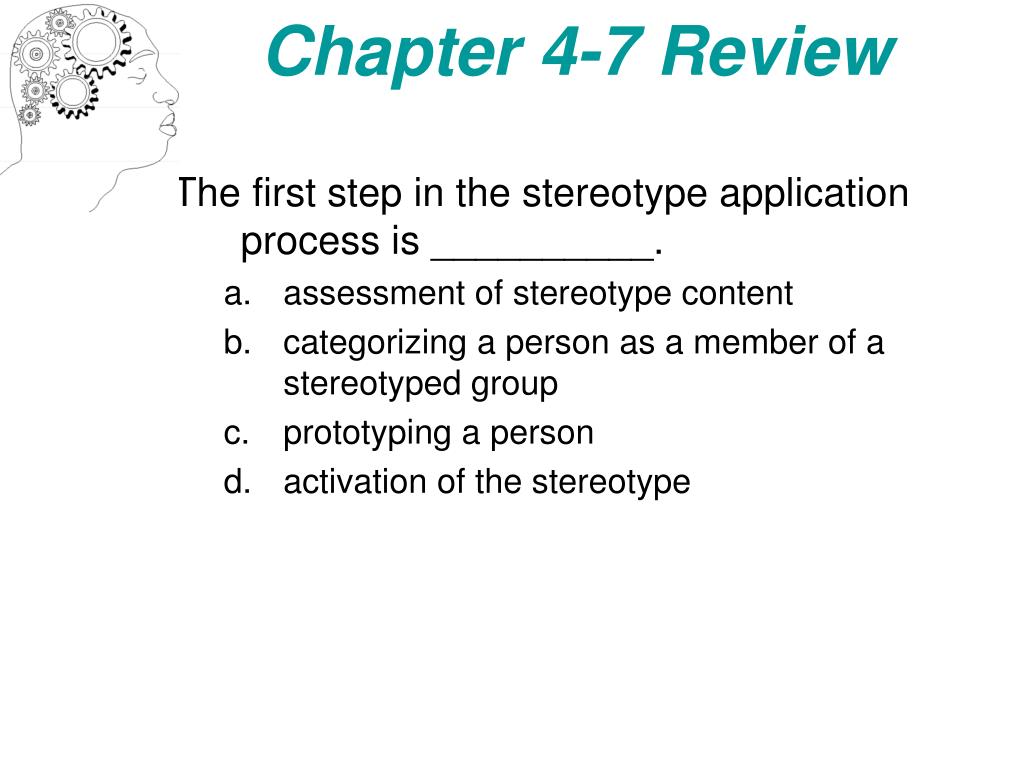 Chapter 4-7 Review

The first step in the stereotype application process is __________.

a. assessment of stereotype content
b. categorizing a person as a member of a stereotyped group
c. prototyping a person
d. activation of the stereotype